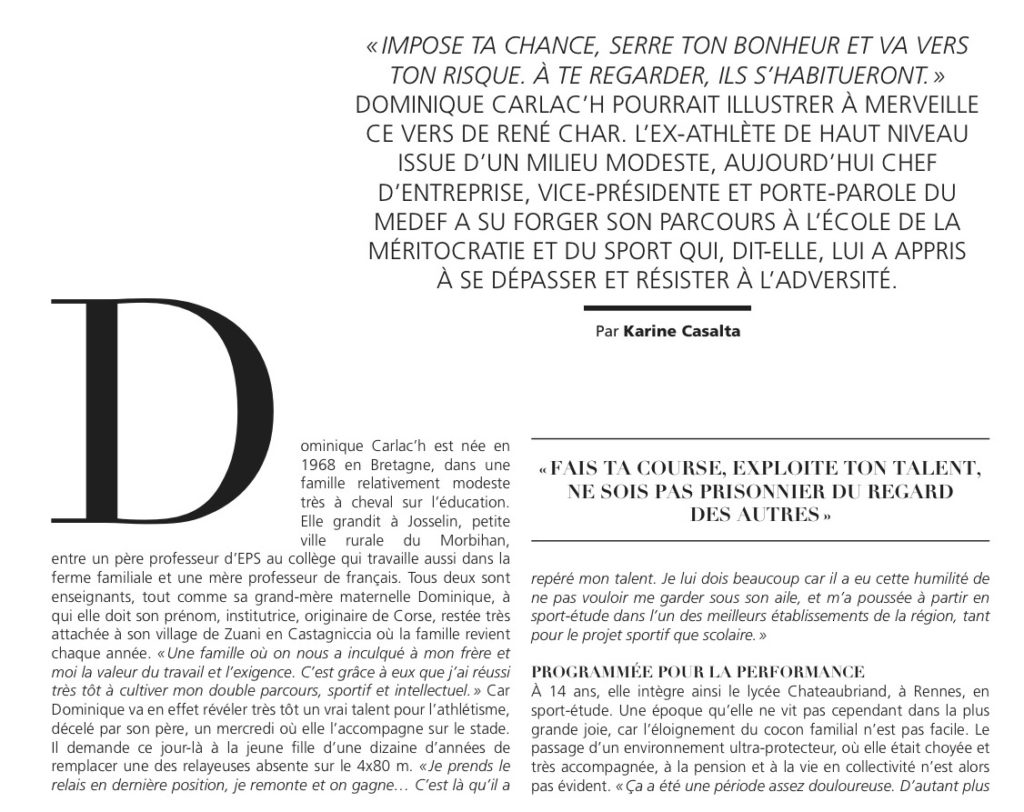 « IMPOSE TA CHANCE, SERRE TON BONHEUR ET VA VERS TON RISQUE. À TE REGARDER, ILS S'HABITUERONT. » DOMINIQUE CARLAC'H POURRAIT ILLUSTRER À MERVEILLE CE VERS DE RENÉ CHAR. L'EX-ATHLÈTE DE HAUT NIVEAU ISSUE D'UN MILIEU MODESTE, AUJOURD'HUI CHEF D'ENTREPRISE, VICE-PRÉSIDENTE ET PORTE-PAROLE DU MEDEF A SU FORGER SON PARCOURS À L'ÉCOLE DE LA MÉRITOCRATIE ET DU SPORT QUI, DIT-ELLE, LUI A APPRIS À SE DÉPASSER ET RÉSISTER À L'ADVERSITÉ.

Par Karine Casalta

Dominique Carlac'h est née en 1968 en Bretagne, dans une famille relativement modeste très à cheval sur l'éducation. Elle grandit à Josselin, petite ville rurale du Morbihan, entre un père professeur d'EPS au collège qui travaille aussi dans la ferme familiale et une mère professeur de français. Tous deux sont enseignants, tout comme sa grand-mère maternelle Dominique, à qui elle doit son prénom, institutrice, originaire de Corse, restée très attachée à son village de Zuani en Castagniccia où la famille revient chaque année. « Une famille où on nous a inculqué à mon frère et moi la valeur du travail et l'exigence. C'est grâce à eux que j'ai réussi très tôt à cultiver mon double parcours, sportif et intellectuel. » Car Dominique va en effet révéler très tôt un vrai talent pour l'athlétisme, décelé par son père, un mercredi où elle l'accompagne sur le stade. Il demande ce jour-là à la jeune fille d'une dizaine d'années de remplacer une des relayeuses absente sur le 4x80 m. « Je prends le relais en dernière position, je remonte et on gagne… C'est là qu'il a

« FAIS TA COURSE, EXPLOITE TON TALENT, NE SOIS PAS PRISONNIER DU REGARD DES AUTRES »

repéré mon talent. Je lui dois beaucoup car il a eu cette humilité de ne pas vouloir me garder sous son aile, et m'a poussée à partir en sport-étude dans l'un des meilleurs établissements de la région, tant pour le projet sportif que scolaire. »

PROGRAMMÉE POUR LA PERFORMANCE

À 14 ans, elle intègre ainsi le lycée Chateaubriand, à Rennes, en sport-étude. Une époque qu'elle ne vit pas cependant dans la plus grande joie, car l'éloignement du cocon familial n'est pas facile. Le passage d'un environnement ultra-protecteur, où elle était choyée et très accompagnée, à la pension et à la vie en collectivité n'est alors pas évident. « Ça a été une période assez douloureuse. D'autant plus